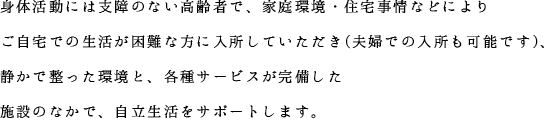 身体活動には支障のない高齢者で、家庭環境・住宅事情などにより

ご自宅での生活が困難な方に入所していただき(夫婦での入所も可能です)、

静かで整った環境と、各種サービスが完備した

施設のなかで、自立生活をサポートします。